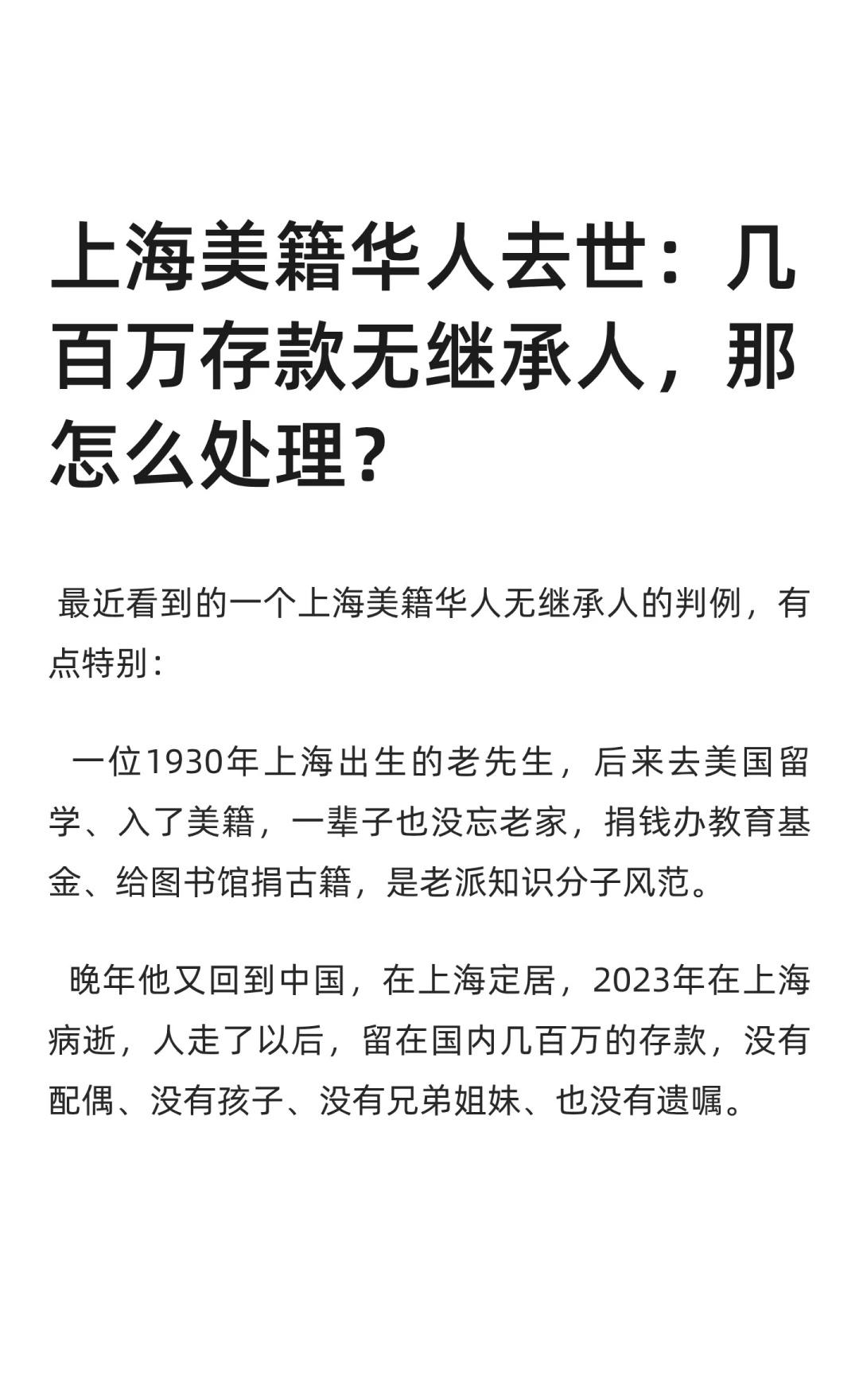 上海美籍华人去世：几百万存款无继承人，那怎么处理？

最近看到的一个上海美籍华人无继承人的判例，有点特别：

一位1930年上海出生的老先生，后来去美国留学、入了美籍，一辈子也没忘老家，捐钱办教育基金、给图书馆捐古籍，是老派知识分子风范。

晚年他又回到中国，在上海定居，2023年在上海病逝，人走了以后，留在国内几百万的存款，没有配偶、没有孩子、没有兄弟姐妹、也没有遗嘱。